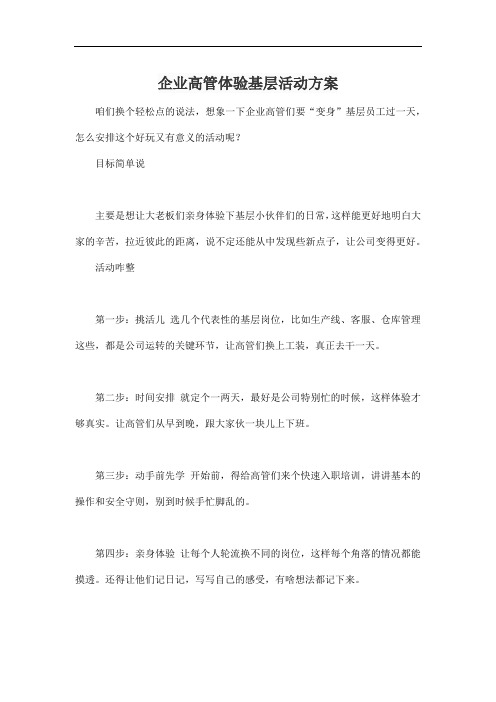 企业高管体验基层活动方案

咱们换个轻松点的说法，想象一下企业高管们要“变身”基层员工过一天，怎么安排这个好玩又有意义的活动呢？

目标简单说

主要是想让大老板们亲身体验下基层小伙伴们的日常，这样能更好地明白大家的辛苦，拉近彼此的距离，说不定还能从中发现些新点子，让公司变得更好。

活动咋整

第一步：挑活儿 选几个代表性的基层岗位，比如生产线、客服、仓库管理这些，都是公司运转的关键环节，让高管们换上工装，真正去干一天。

第二步：时间安排 就定个一两天，最好是公司特别忙的时候，这样体验才够真实。让高管们从早到晚，跟大家伙一块儿上下班。

第三步：动手前先学 开始前，得给高管们来个快速入职培训，讲讲基本的操作和安全守则，别到时候手忙脚乱的。

第四步：亲身体验 让每个人轮流换不同的岗位，这样每个角落的情况都能摸透。还得让他们记日记，写写自己的感受，有啥想法都记下来。